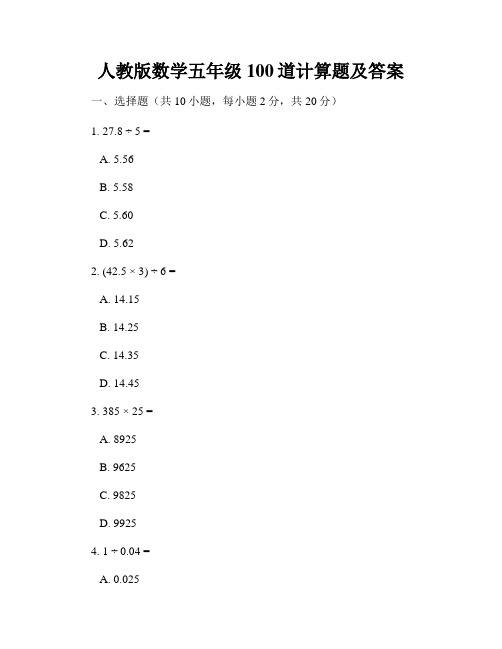 人教版数学五年级 100 道计算题及答案

一、选择题（共 10 小题，每小题 2 分，共 20 分）

1. $27.8 \div 5 =$

A. 5.56

B. 5.58

C. 5.60

D. 5.62

2. $(42.5 \times 3) \div 6 =$

A. 14.15

B. 14.25

C. 14.35

D. 14.45

3. $385 \times 25 =$

A. 8925

B. 9625

C. 9825

D. 9925

4. $1 \div 0.04 =$

A. 0.025